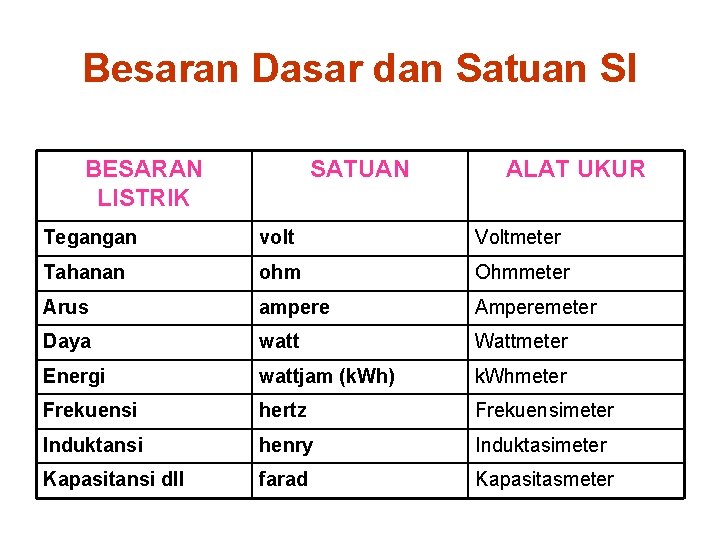 Besaran Dasar dan Satuan SI

| BESARAN LISTRIK | SATUAN | ALAT UKUR |
|---|---|---|
| Tegangan | volt | Voltmeter |
| Tahanan | ohm | Ohmmeter |
| Arus | ampere | Amperemeter |
| Daya | watt | Wattmeter |
| Energi | wattjam (kWh) | kWhmeter |
| Frekuensi | hertz | Frekuensimeter |
| Induktansi | henry | Induktasimeter |
| Kapasitansi dll | farad | Kapasitasmeter |